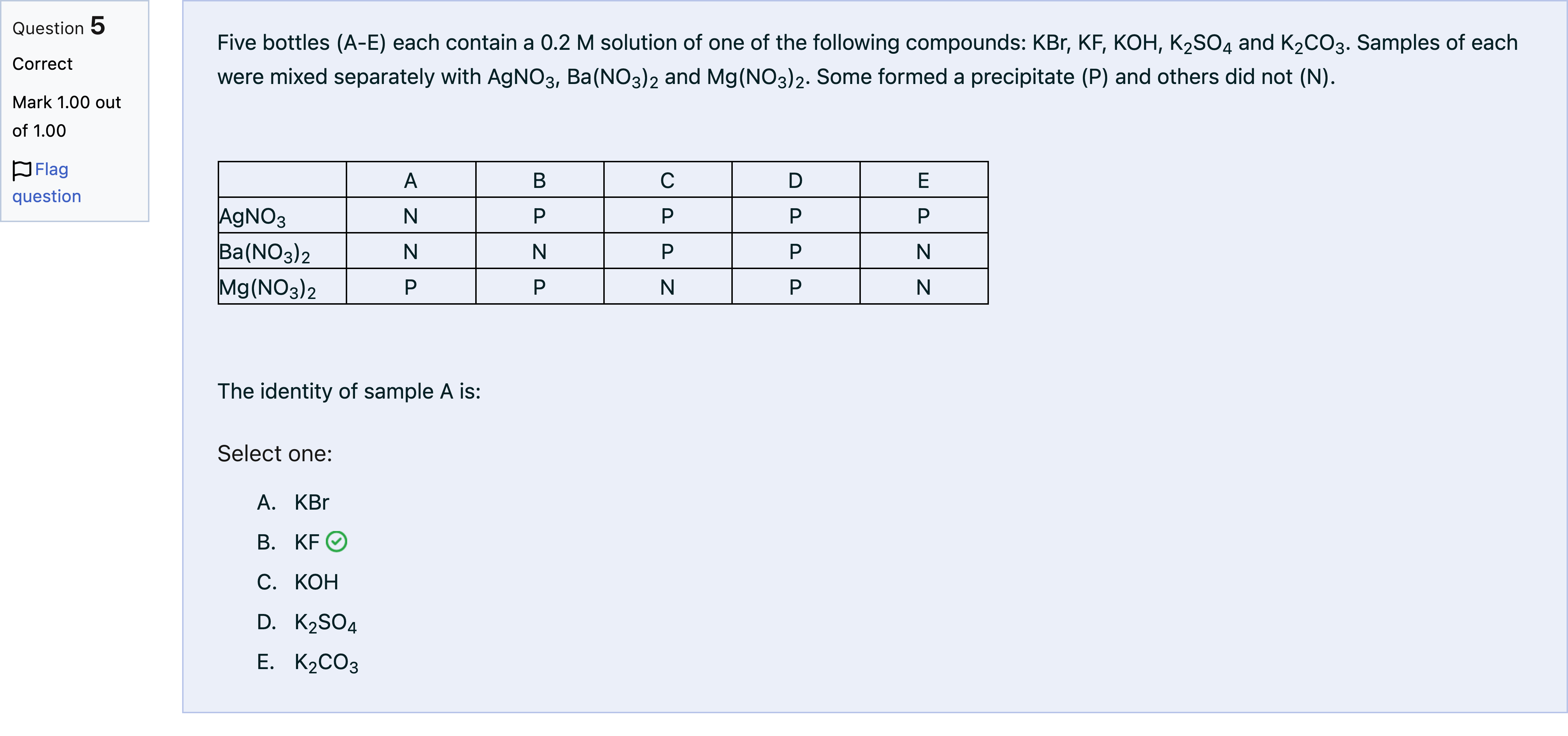 Question 5
Correct
Mark 1.00 out of 1.00
Flag question

Five bottles (A-E) each contain a 0.2 M solution of one of the following compounds: KBr, KF, KOH, $K_2SO_4$ and $K_2CO_3$. Samples of each were mixed separately with $AgNO_3$, $Ba(NO_3)_2$ and $Mg(NO_3)_2$. Some formed a precipitate (P) and others did not (N).

| | A | B | C | D | E |
|---|---|---|---|---|---|
| $AgNO_3$ | N | P | P | P | P |
| $Ba(NO_3)_2$ | N | N | P | P | N |
| $Mg(NO_3)_2$ | P | P | N | P | N |

The identity of sample A is:

Select one:

A. KBr
B. KF
C. KOH
D. $K_2SO_4$
E. $K_2CO_3$